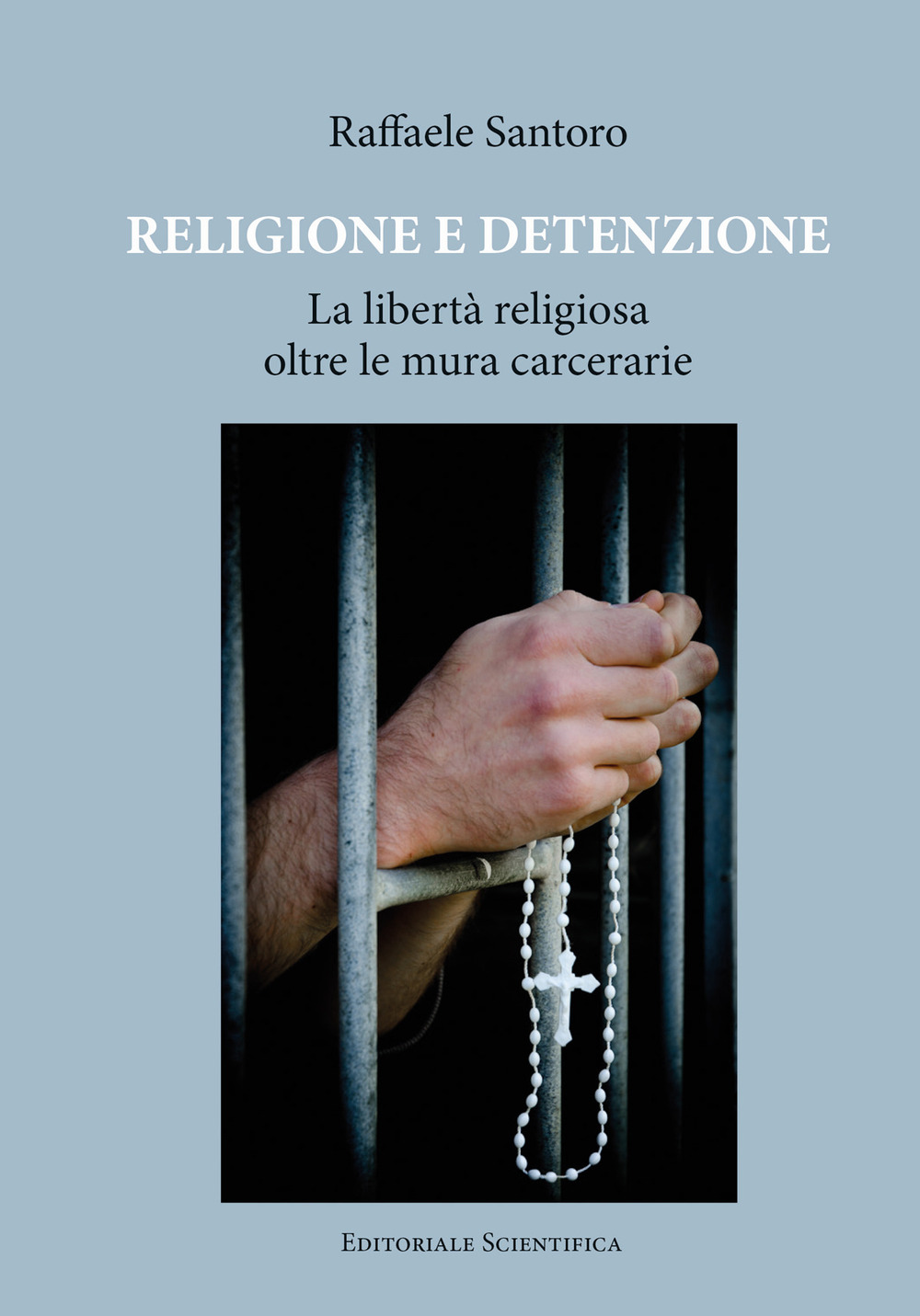 Raffaele Santoro

RELIGIONE E DETENZIONE

La libertà religiosa
oltre le mura carcerarie

Editoriale Scientifica